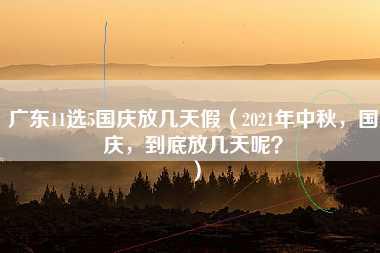 广东11选5国庆放几天假（2021年中秋，国庆，到底放几天呢？）